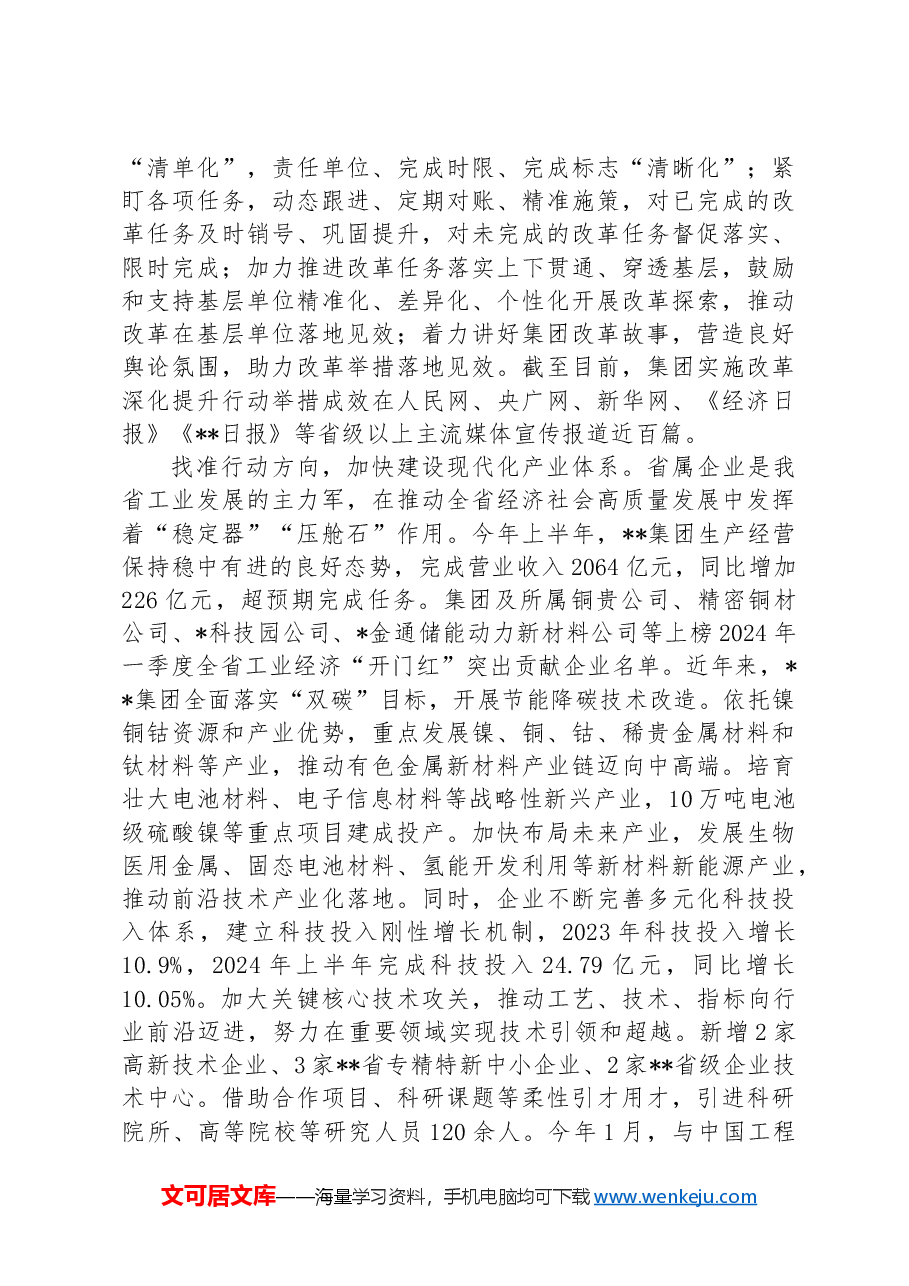 “清单化”，责任单位、完成时限、完成标志“清晰化”；紧盯各项任务，动态跟进、定期对账、精准施策，对已完成的改革任务及时销号、巩固提升，对未完成的改革任务督促落实、限时完成；加力推进改革任务落实上下贯通、穿透基层，鼓励和支持基层单位精准化、差异化、个性化开展改革探索，推动改革在基层单位落地见效；着力讲好集团改革故事，营造良好舆论氛围，助力改革举措落地见效。截至目前，集团实施改革深化提升行动举措成效在人民网、央广网、新华网、《经济日报》《**日报》等省级以上主流媒体宣传报道近百篇。

找准行动方向，加快建设现代化产业体系。省属企业是我省工业发展的主力军，在推动全省经济社会高质量发展中发挥着“稳定器”“压舱石”作用。今年上半年，**集团生产经营保持稳中有进的良好态势，完成营业收入2064亿元，同比增加226亿元，超预期完成任务。集团及所属铜贵公司、精密铜材公司、*科技园公司、*金通储能动力新材料公司等上榜2024年一季度全省工业经济“开门红”突出贡献企业名单。近年来，**集团全面落实“双碳”目标，开展节能降碳技术改造。依托镍铜钴资源和产业优势，重点发展镍、铜、钴、稀贵金属材料和钛材料等产业，推动有色金属新材料产业链迈向中高端。培育壮大电池材料、电子信息材料等战略性新兴产业，10万吨电池级硫酸镍等重点项目建成投产。加快布局未来产业，发展生物医用金属、固态电池材料、氢能开发利用等新材料新能源产业，推动前沿技术产业化落地。同时，企业不断完善多元化科技投入体系，建立科技投入刚性增长机制，2023年科技投入增长10.9%，2024年上半年完成科技投入24.79亿元，同比增长10.05%。加大关键核心技术攻关，推动工艺、技术、指标向行业前沿迈进，努力在重要领域实现技术引领和超越。新增2家高新技术企业、3家**省专精特新中小企业、2家**省级企业技术中心。借助合作项目、科研课题等柔性引才用才，引进科研院所、高等院校等研究人员120余人。今年1月，与中国工程

文可居文库——海量学习资料，手机电脑均可下载www.wenkeju.com